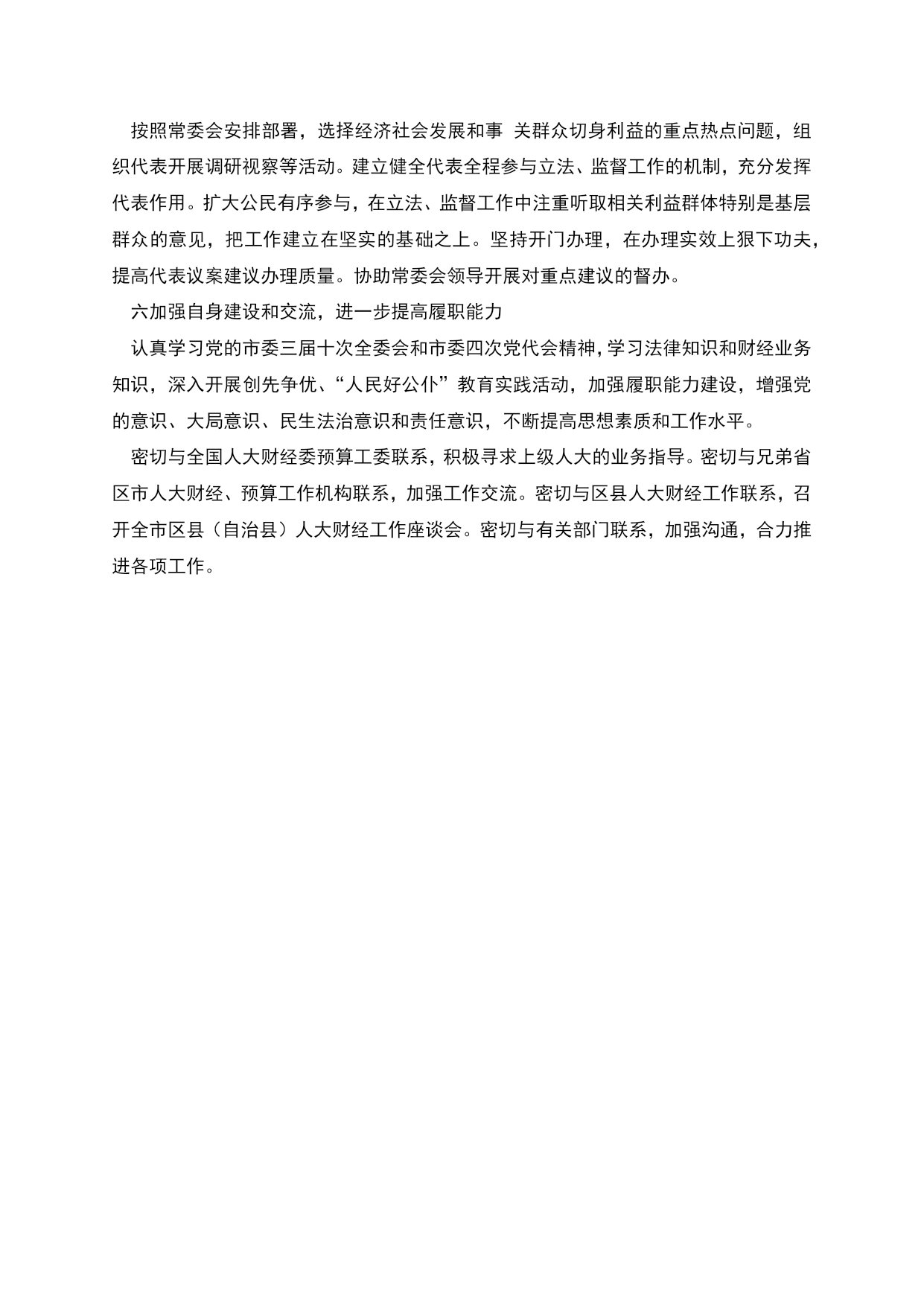 按照常委会安排部署，选择经济社会发展和事 关群众切身利益的重点热点问题，组织代表开展调研视察等活动。建立健全代表全程参与立法、监督工作的机制，充分发挥代表作用。扩大公民有序参与，在立法、监督工作中注重听取相关利益群体特别是基层群众的意见，把工作建立在坚实的基础之上。坚持开门办理，在办理实效上狠下功夫，提高代表议案建议办理质量。协助常委会领导开展对重点建议的督办。

六加强自身建设和交流，进一步提高履职能力

认真学习党的市委三届十次全委会和市委四次党代会精神，学习法律知识和财经业务知识，深入开展创先争优、“人民好公仆”教育实践活动，加强履职能力建设，增强党的意识、大局意识、民生法治意识和责任意识，不断提高思想素质和工作水平。

密切与全国人大财经委预算工委联系，积极寻求上级人大的业务指导。密切与兄弟省区市人大财经、预算工作机构联系，加强工作交流。密切与区县人大财经工作联系，召开全市区县（自治县）人大财经工作座谈会。密切与有关部门联系，加强沟通，合力推进各项工作。